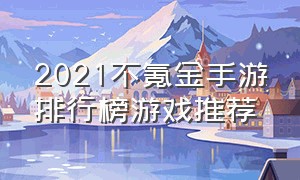 2021不氪金手游排行榜游戏推荐